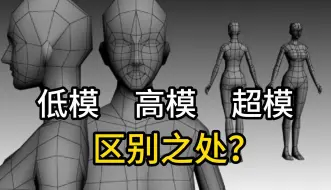 低模 高模 超模
区别之处?